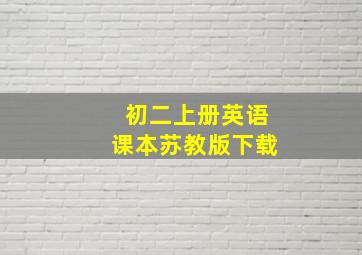 初二上册英语
课本苏教版下载